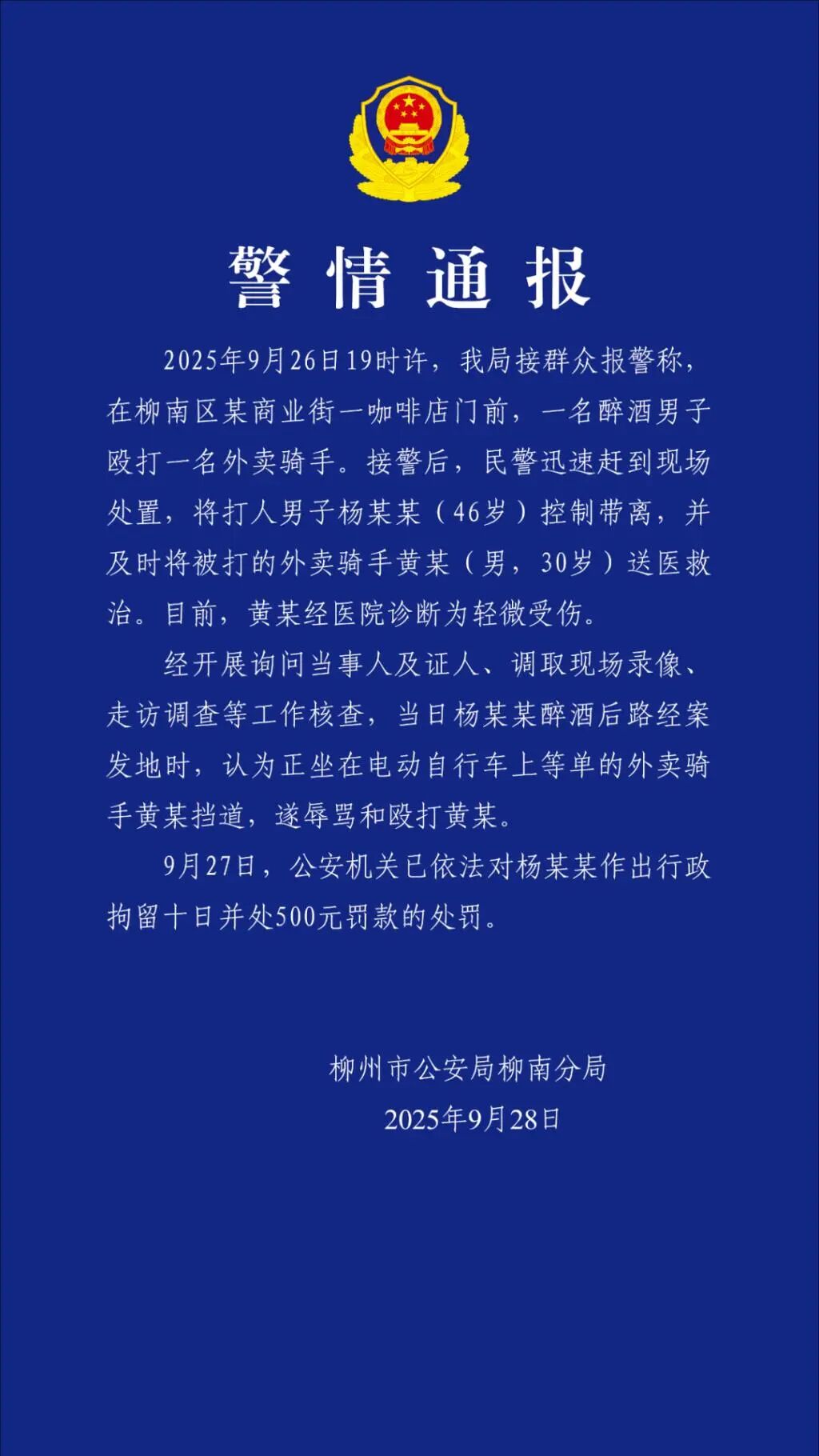 警情通报

2025年9月26日19时许，我局接群众报警称，在柳南区某商业街一咖啡店门前，一名醉酒男子殴打一名外卖骑手。接警后，民警迅速赶到现场处置，将打人男子杨某某（46岁）控制带离，并及时将被打的外卖骑手黄某（男，30岁）送医救治。目前，黄某经医院诊断为轻微受伤。

经开展询问当事人及证人、调取现场录像、走访调查等工作核查，当日杨某某醉酒后路经案发地时，认为正坐在电动自行车上等单的外卖骑手黄某挡道，遂辱骂和殴打黄某。

9月27日，公安机关已依法对杨某某作出行政拘留十日并处500元罚款的处罚。

柳州市公安局柳南分局
2025年9月28日